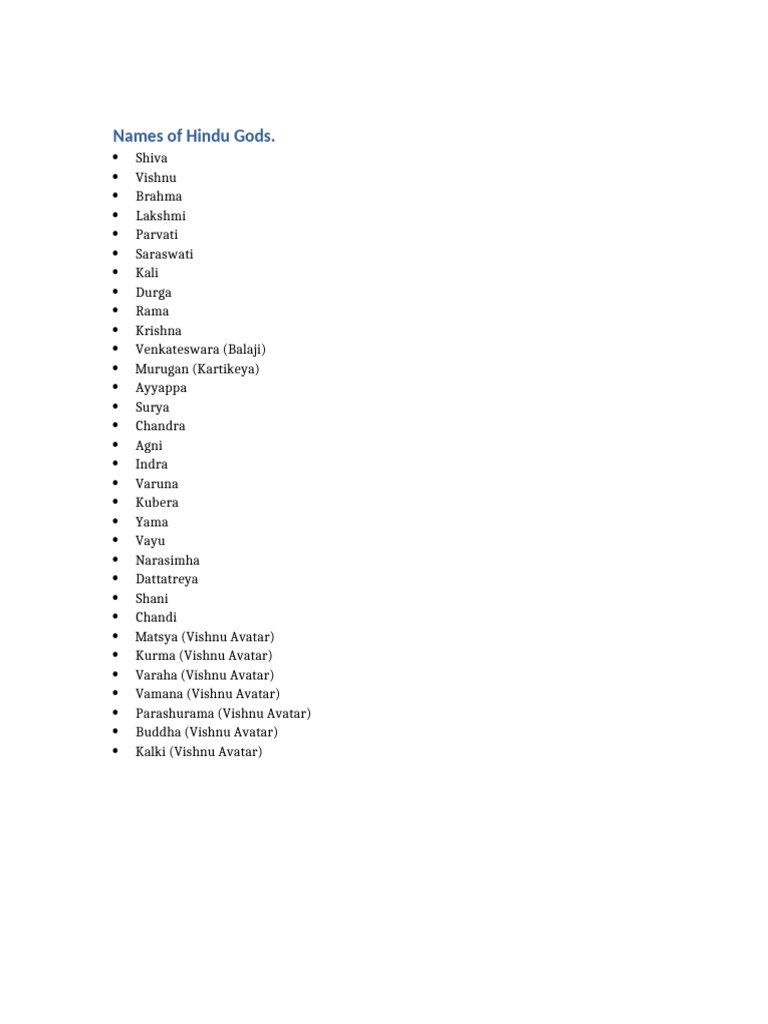 Names of Hindu Gods.

- Shiva
- Vishnu
- Brahma
- Lakshmi
- Parvati
- Saraswati
- Kali
- Durga
- Rama
- Krishna
- Venkateswara (Balaji)
- Murugan (Kartikeya)
- Ayyappa
- Surya
- Chandra
- Agni
- Indra
- Varuna
- Kubera
- Yama
- Vayu
- Narasimha
- Dattatreya
- Shani
- Chandi
- Matsya (Vishnu Avatar)
- Kurma (Vishnu Avatar)
- Varaha (Vishnu Avatar)
- Vamana (Vishnu Avatar)
- Parashurama (Vishnu Avatar)
- Buddha (Vishnu Avatar)
- Kalki (Vishnu Avatar)